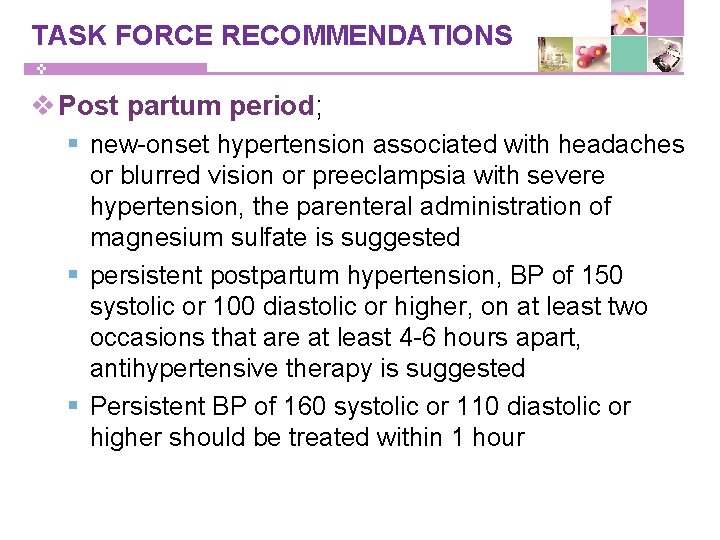 TASK FORCE RECOMMENDATIONS

❖ Post partum period;

▪ new-onset hypertension associated with headaches or blurred vision or preeclampsia with severe hypertension, the parenteral administration of magnesium sulfate is suggested

▪ persistent postpartum hypertension, BP of 150 systolic or 100 diastolic or higher, on at least two occasions that are at least 4-6 hours apart, antihypertensive therapy is suggested

▪ Persistent BP of 160 systolic or 110 diastolic or higher should be treated within 1 hour